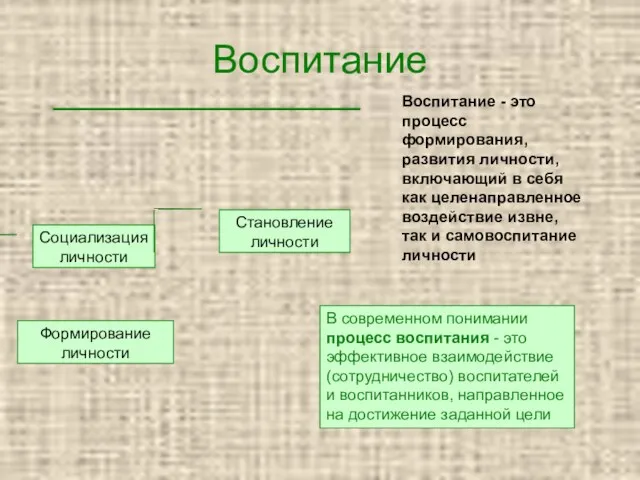 Воспитание

Воспитание - это процесс формирования, развития личности, включающий в себя как целенаправленное воздействие извне, так и самовоспитание личности

Социализация личности

Становление личности

Формирование личности

В современном понимании процесс воспитания - это эффективное взаимодействие (сотрудничество) воспитателей и воспитанников, направленное на достижение заданной цели